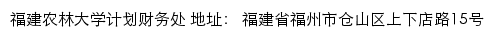 福建农林大学计划财务处 地址： 福建省福州市仓山区上下店路15号